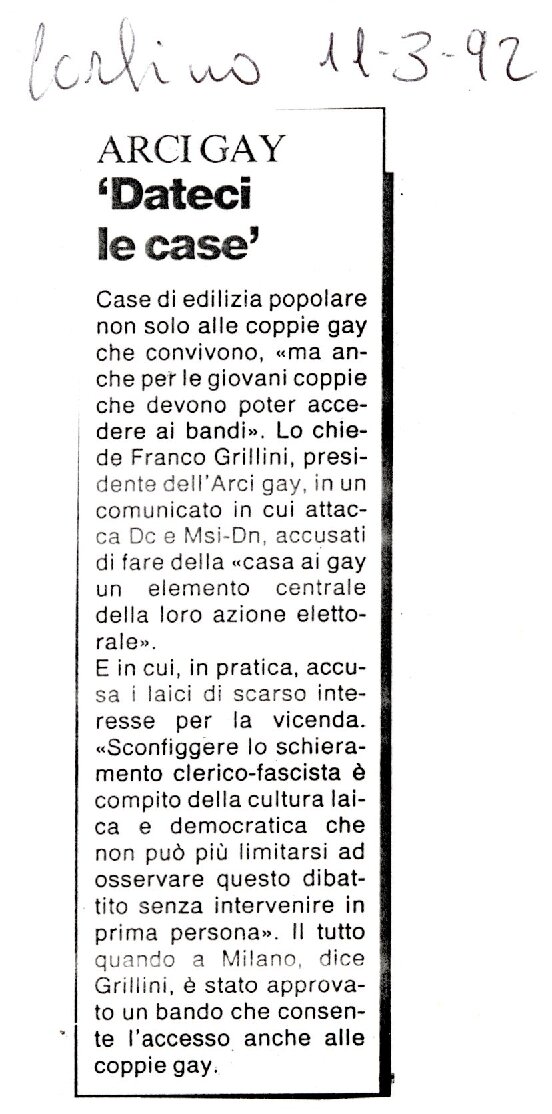 Carlino 11-3-92

ARCI GAY
'Dateci le case'

Case di edilizia popolare non solo alle coppie gay che convivono, «ma anche per le giovani coppie che devono poter accedere ai bandi». Lo chiede Franco Grillini, presidente dell'Arci gay, in un comunicato in cui attacca Dc e Msi-Dn, accusati di fare della «casa ai gay un elemento centrale della loro azione elettorale».
E in cui, in pratica, accusa i laici di scarso interesse per la vicenda. «Sconfiggere lo schieramento clerico-fascista è compito della cultura laica e democratica che non può più limitarsi ad osservare questo dibattito senza intervenire in prima persona». Il tutto quando a Milano, dice Grillini, è stato approvato un bando che consente l'accesso anche alle coppie gay.